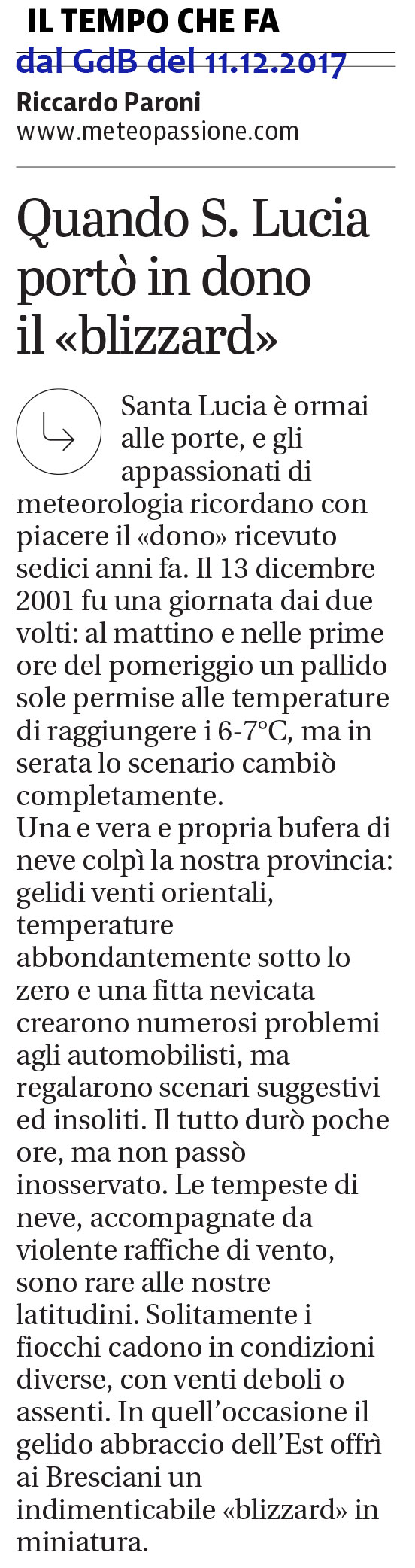 IL TEMPO CHE FA
dal GdB del 11.12.2017
Riccardo Paroni
www.meteopassione.com

Quando S. Lucia portò in dono il «blizzard»

Santa Lucia è ormai alle porte, e gli appassionati di meteorologia ricordano con piacere il «dono» ricevuto sedici anni fa. Il 13 dicembre 2001 fu una giornata dai due volti: al mattino e nelle prime ore del pomeriggio un pallido sole permise alle temperature di raggiungere i 6-7°C, ma in serata lo scenario cambiò completamente.
Una e vera e propria bufera di neve colpì la nostra provincia: gelidi venti orientali, temperature abbondantemente sotto lo zero e una fitta nevicata crearono numerosi problemi agli automobilisti, ma regalarono scenari suggestivi ed insoliti. Il tutto durò poche ore, ma non passò inosservato. Le tempeste di neve, accompagnate da violente raffiche di vento, sono rare alle nostre latitudini. Solitamente i fiocchi cadono in condizioni diverse, con venti deboli o assenti. In quell'occasione il gelido abbraccio dell'Est offrì ai Bresciani un indimenticabile «blizzard» in miniatura.